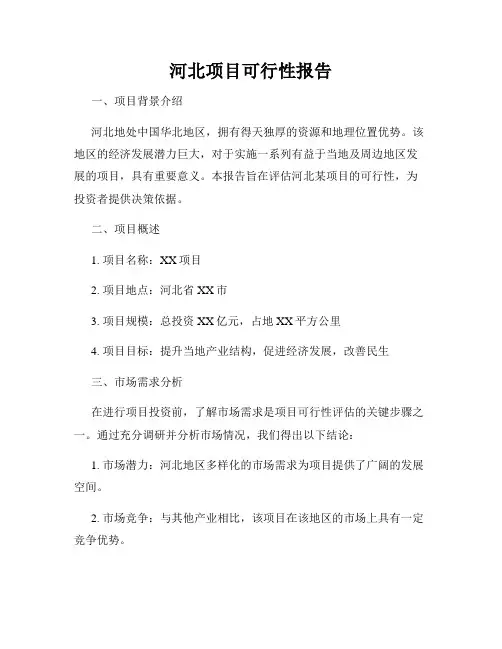 河北项目可行性报告

一、项目背景介绍

河北地处中国华北地区，拥有得天独厚的资源和地理位置优势。该地区的经济发展潜力巨大，对于实施一系列有益于当地及周边地区发展的项目，具有重要意义。本报告旨在评估河北某项目的可行性，为投资者提供决策依据。

二、项目概述

1. 项目名称：XX 项目

2. 项目地点：河北省 XX 市

3. 项目规模：总投资 XX 亿元，占地 XX 平方公里

4. 项目目标：提升当地产业结构，促进经济发展，改善民生

三、市场需求分析

在进行项目投资前，了解市场需求是项目可行性评估的关键步骤之一。通过充分调研并分析市场情况，我们得出以下结论：

1. 市场潜力：河北地区多样化的市场需求为项目提供了广阔的发展空间。

2. 市场竞争：与其他产业相比，该项目在该地区的市场上具有一定竞争优势。